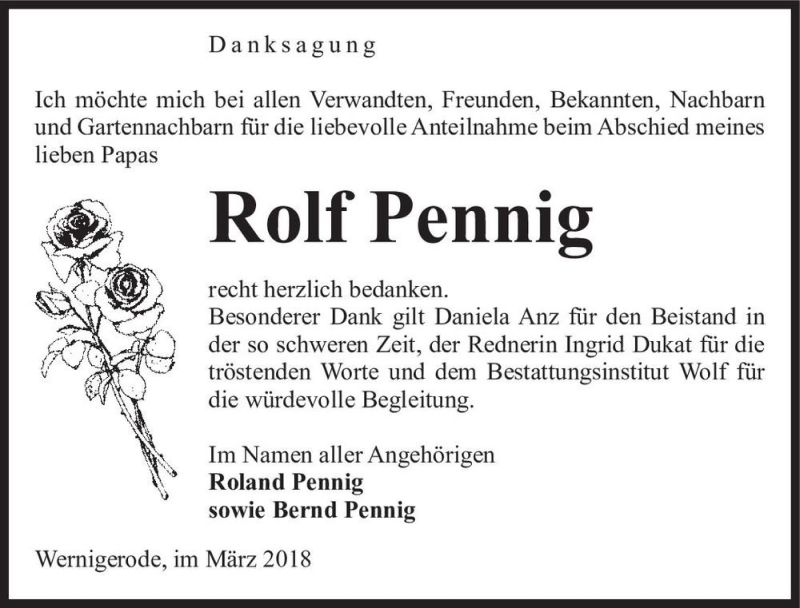 Danksagung

Ich möchte mich bei allen Verwandten, Freunden, Bekannten, Nachbarn und Gartennachbarn für die liebevolle Anteilnahme beim Abschied meines lieben Papas

Rolf Pennig

recht herzlich bedanken.
Besonderer Dank gilt Daniela Anz für den Beistand in der so schweren Zeit, der Rednerin Ingrid Dukat für die tröstenden Worte und dem Bestattungsinstitut Wolf für die würdevolle Begleitung.

Im Namen aller Angehörigen
Roland Pennig
sowie Bernd Pennig

Wernigerode, im März 2018